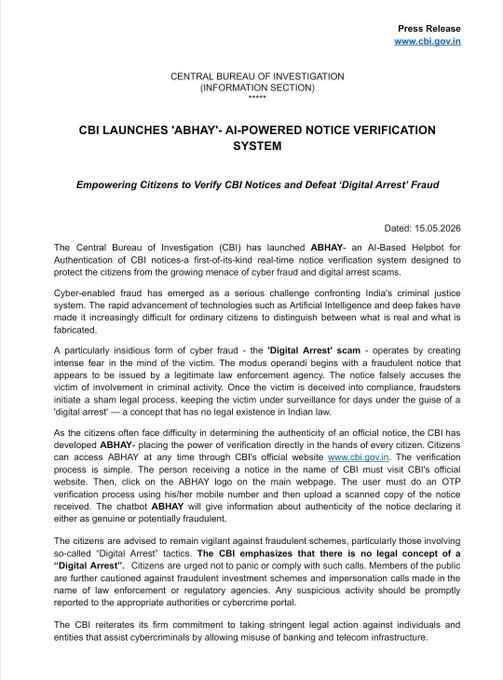 Press Release
www.cbi.gov.in

CENTRAL BUREAU OF INVESTIGATION
(INFORMATION SECTION)
*****

CBI LAUNCHES 'ABHAY'- AI-POWERED NOTICE VERIFICATION SYSTEM

Empowering Citizens to Verify CBI Notices and Defeat 'Digital Arrest' Fraud

Dated: 15.05.2026

The Central Bureau of Investigation (CBI) has launched ABHAY- an AI-Based Helpbot for Authentication of CBI notices-a first-of-its-kind real-time notice verification system designed to protect the citizens from the growing menace of cyber fraud and digital arrest scams.

Cyber-enabled fraud has emerged as a serious challenge confronting India's criminal justice system. The rapid advancement of technologies such as Artificial Intelligence and deep fakes have made it increasingly difficult for ordinary citizens to distinguish between what is real and what is fabricated.

A particularly insidious form of cyber fraud - the 'Digital Arrest' scam - operates by creating intense fear in the mind of the victim. The modus operandi begins with a fraudulent notice that appears to be issued by a legitimate law enforcement agency. The notice falsely accuses the victim of involvement in criminal activity. Once the victim is deceived into compliance, fraudsters initiate a sham legal process, keeping the victim under surveillance for days under the guise of a 'digital arrest' — a concept that has no legal existence in Indian law.

As the citizens often face difficulty in determining the authenticity of an official notice, the CBI has developed ABHAY- placing the power of verification directly in the hands of every citizen. Citizens can access ABHAY at any time through CBI's official website www.cbi.gov.in. The verification process is simple. The person receiving a notice in the name of CBI must visit CBI's official website. Then, click on the ABHAY logo on the main webpage. The user must do an OTP verification process using his/her mobile number and then upload a scanned copy of the notice received. The chatbot ABHAY will give information about authenticity of the notice declaring it either as genuine or potentially fraudulent.

The citizens are advised to remain vigilant against fraudulent schemes, particularly those involving so-called "Digital Arrest" tactics. The CBI emphasizes that there is no legal concept of a "Digital Arrest". Citizens are urged not to panic or comply with such calls. Members of the public are further cautioned against fraudulent investment schemes and impersonation calls made in the name of law enforcement or regulatory agencies. Any suspicious activity should be promptly reported to the appropriate authorities or cybercrime portal.

The CBI reiterates its firm commitment to taking stringent legal action against individuals and entities that assist cybercriminals by allowing misuse of banking and telecom infrastructure.